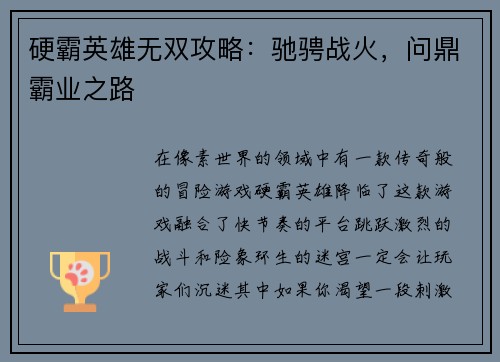 硬霸英雄无双攻略：驰骋战火，问鼎霸业之路

在像素世界的领域中有一款传奇般的冒险游戏硬霸英雄降临了这款游戏融合了快节奏的平台跳跃激烈的战斗和险象环生的迷宫一定会让玩家们沉迷其中如果你渴望一段刺激